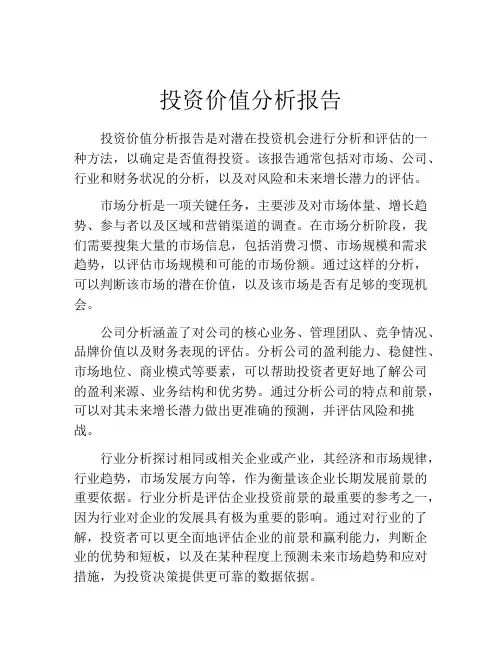 投资价值分析报告

投资价值分析报告是对潜在投资机会进行分析和评估的一种方法，以确定是否值得投资。该报告通常包括对市场、公司、行业和财务状况的分析，以及对风险和未来增长潜力的评估。

市场分析是一项关键任务，主要涉及对市场体量、增长趋势、参与者以及区域和营销渠道的调查。在市场分析阶段，我们需要搜集大量的市场信息，包括消费习惯、市场规模和需求趋势，以评估市场规模和可能的市场份额。通过这样的分析，可以判断该市场的潜在价值，以及该市场是否有足够的变现机会。

公司分析涵盖了对公司的核心业务、管理团队、竞争情况、品牌价值以及财务表现的评估。分析公司的盈利能力、稳健性、市场地位、商业模式等要素，可以帮助投资者更好地了解公司的盈利来源、业务结构和优劣势。通过分析公司的特点和前景，可以对其未来增长潜力做出更准确的预测，并评估风险和挑战。

行业分析探讨相同或相关企业或产业，其经济和市场规律，行业趋势，市场发展方向等，作为衡量该企业长期发展前景的重要依据。行业分析是评估企业投资前景的最重要的参考之一，因为行业对企业的发展具有极为重要的影响。通过对行业的了解，投资者可以更全面地评估企业的前景和赢利能力，判断企业的优势和短板，以及在某种程度上预测未来市场趋势和应对措施，为投资决策提供更可靠的数据依据。